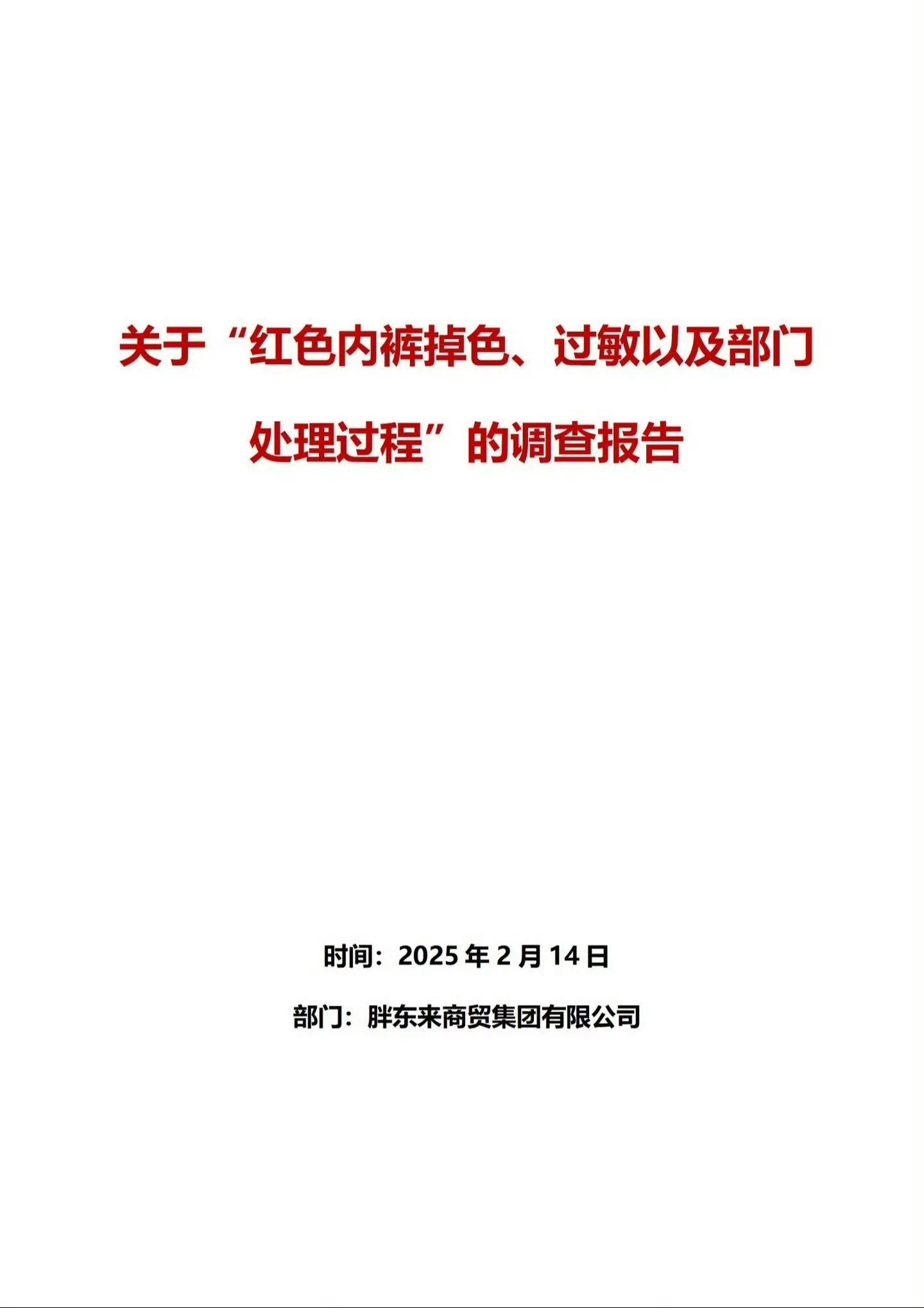 关于“红色内裤掉色、过敏以及部门处理过程”的调查报告

时间：2025 年 2 月 14 日

部门：胖东来商贸集团有限公司